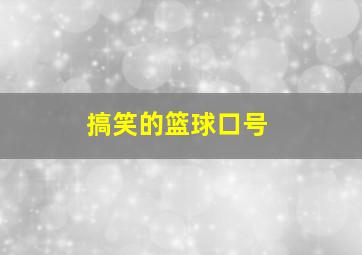 搞笑的篮球口号